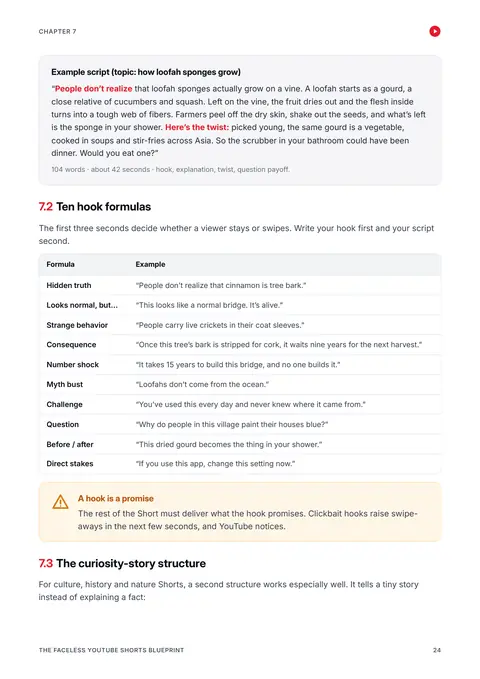 CHAPTER 7

Example script (topic: how loofah sponges grow)

"People don't realize that loofah sponges actually grow on a vine. A loofah starts as a gourd, a close relative of cucumbers and squash. Left on the vine, the fruit dries out and the flesh inside turns into a tough web of fibers. Farmers peel off the dry skin, shake out the seeds, and what's left is the sponge in your shower. Here's the twist: picked young, the same gourd is a vegetable, cooked in soups and stir-fries across Asia. So the scrubber in your bathroom could have been dinner. Would you eat one?"

104 words · about 42 seconds · hook, explanation, twist, question payoff.

7.2 Ten hook formulas

The first three seconds decide whether a viewer stays or swipes. Write your hook first and your script second.

| Formula | Example |
|---|---|
| Hidden truth | "People don't realize that cinnamon is tree bark." |
| Looks normal, but... | "This looks like a normal bridge. It's alive." |
| Strange behavior | "People carry live crickets in their coat sleeves." |
| Consequence | "Once this tree's bark is stripped for cork, it waits nine years for the next harvest." |
| Number shock | "It takes 15 years to build this bridge, and no one builds it." |
| Myth bust | "Loofahs don't come from the ocean." |
| Challenge | "You've used this every day and never knew where it came from." |
| Question | "Why do people in this village paint their houses blue?" |
| Before / after | "This dried gourd becomes the thing in your shower." |
| Direct stakes | "If you use this app, change this setting now." |

A hook is a promise

The rest of the Short must deliver what the hook promises. Clickbait hooks raise swipe-aways in the next few seconds, and YouTube notices.

7.3 The curiosity-story structure

For culture, history and nature Shorts, a second structure works especially well. It tells a tiny story instead of explaining a fact:

THE FACELESS YOUTUBE SHORTS BLUEPRINT 24